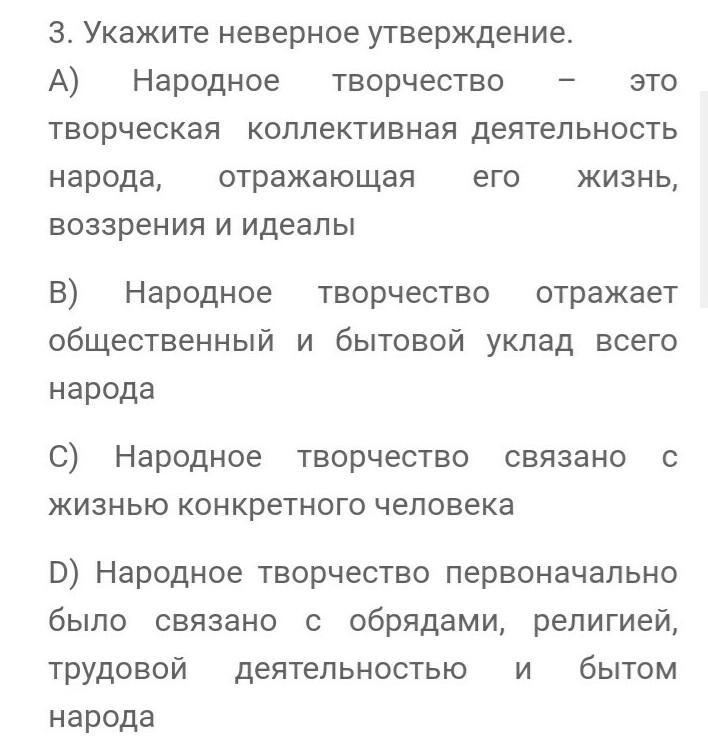 3. Укажите неверное утверждение.

A) Народное творчество – это творческая коллективная деятельность народа, отражающая его жизнь, воззрения и идеалы

B) Народное творчество отражает общественный и бытовой уклад всего народа

C) Народное творчество связано с жизнью конкретного человека

D) Народное творчество первоначально было связано с обрядами, религией, трудовой деятельностью и бытом народа